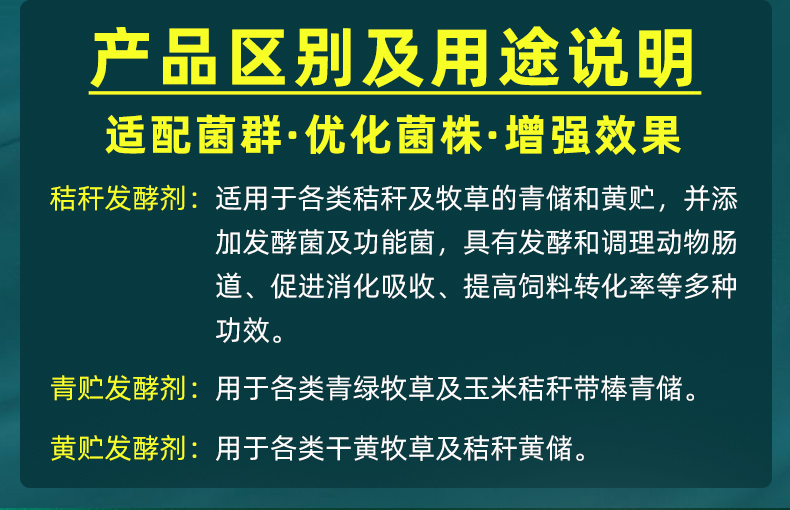 产品区别及用途说明

适配菌群·优化菌株·增强效果

秸秆发酵剂：适用于各类秸秆及牧草的青储和黄贮，并添加发酵菌及功能菌，具有发酵和调理动物肠道、促进消化吸收、提高饲料转化率等多种功效。

青贮发酵剂：用于各类青绿牧草及玉米秸秆带棒青储。

黄贮发酵剂：用于各类干黄牧草及秸秆黄储。